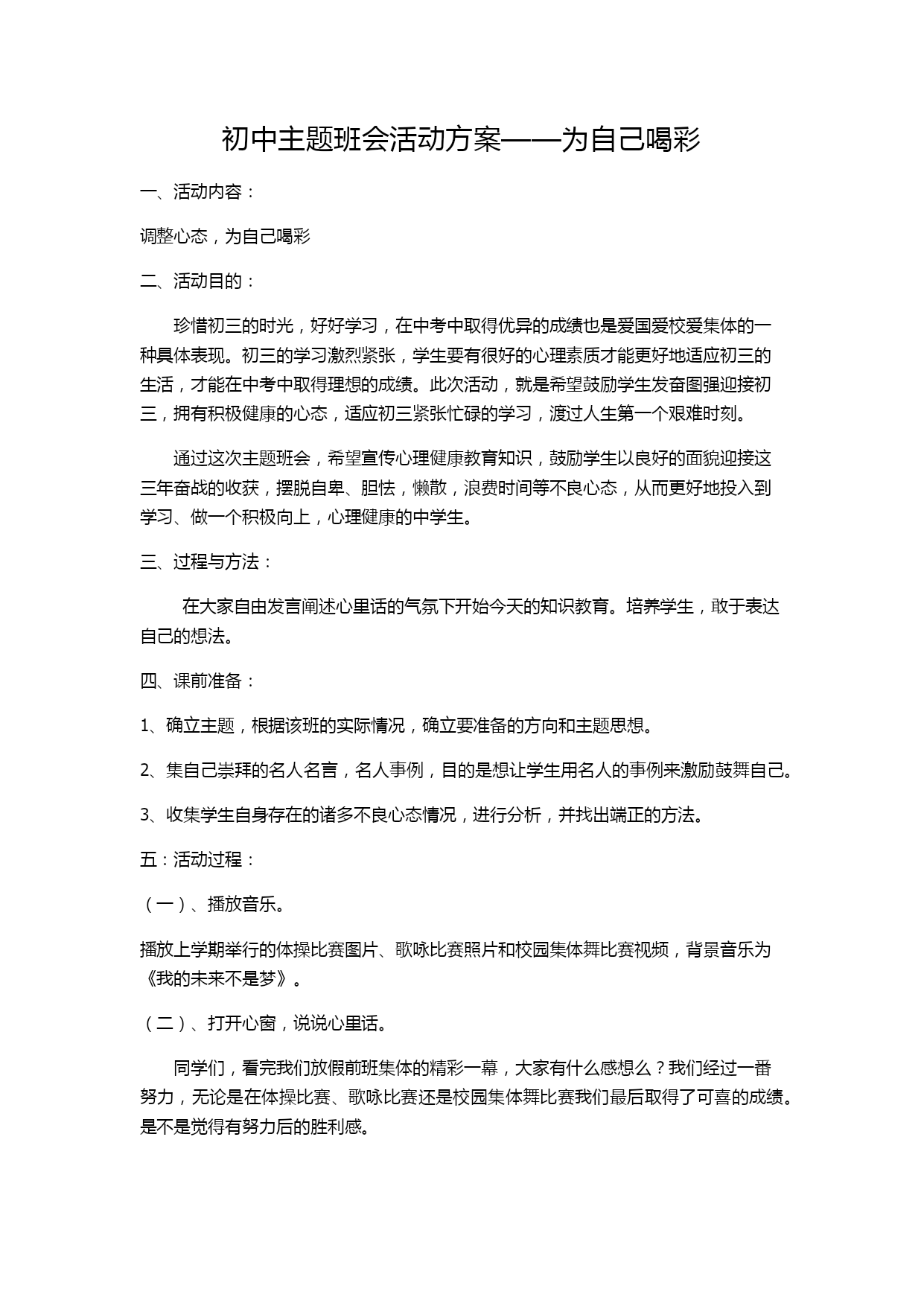 初中主题班会活动方案——为自己喝彩

一、活动内容：

调整心态，为自己喝彩

二、活动目的：

珍惜初三的时光，好好学习，在中考中取得优异的成绩也是爱国爱校爱集体的一种具体表现。初三的学习激烈紧张，学生要有很好的心理素质才能更好地适应初三的生活，才能在中考中取得理想的成绩。此次活动，就是希望鼓励学生发奋图强迎接初三，拥有积极健康的心态，适应初三紧张忙碌的学习，渡过人生第一个艰难时刻。

通过这次主题班会，希望宣传心理健康教育知识，鼓励学生以良好的面貌迎接这三年奋战的收获，摆脱自卑、胆怯，懒散，浪费时间等不良心态，从而更好地投入到学习、做一个积极向上，心理健康的中学生。

三、过程与方法：

在大家自由发言阐述心里话的气氛下开始今天的知识教育。培养学生，敢于表达自己的想法。

四、课前准备：

1、确立主题，根据该班的实际情况，确立要准备的方向和主题思想。

2、集自己崇拜的名人名言，名人事例，目的是想让学生用名人的事例来激励鼓舞自己。

3、收集学生自身存在的诸多不良心态情况，进行分析，并找出端正的方法。

五：活动过程：

（一）、播放音乐。

播放上学期举行的体操比赛图片、歌咏比赛照片和校园集体舞比赛视频，背景音乐为《我的未来不是梦》。

（二）、打开心窗，说说心里话。

同学们，看完我们放假前班集体的精彩一幕，大家有什么感想么？我们经过一番努力，无论是在体操比赛、歌咏比赛还是校园集体舞比赛我们最后取得了可喜的成绩。是不是觉得有努力后的胜利感。